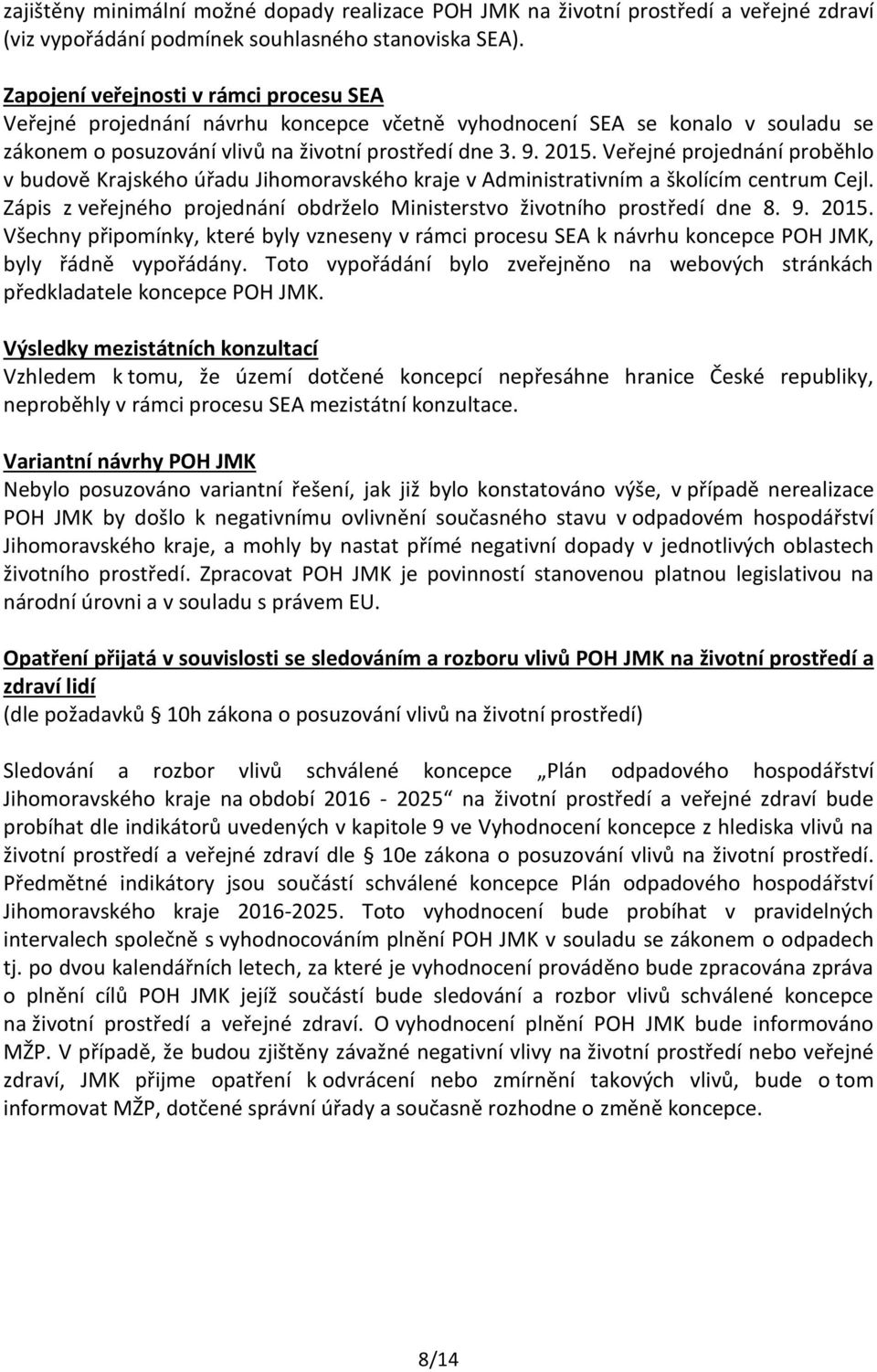 zajištěny minimální možné dopady realizace POH JMK na životní prostředí a veřejné zdraví (viz vypořádání podmínek souhlasného stanoviska SEA).

Zapojení veřejnosti v rámci procesu SEA
Veřejné projednání návrhu koncepce včetně vyhodnocení SEA se konalo v souladu se zákonem o posuzování vlivů na životní prostředí dne 3. 9. 2015. Veřejné projednání proběhlo v budově Krajského úřadu Jihomoravského kraje v Administrativním a školícím centrum Cejl. Zápis z veřejného projednání obdrželo Ministerstvo životního prostředí dne 8. 9. 2015. Všechny připomínky, které byly vzneseny v rámci procesu SEA k návrhu koncepce POH JMK, byly řádně vypořádány. Toto vypořádání bylo zveřejněno na webových stránkách předkladatele koncepce POH JMK.

Výsledky mezistátních konzultací
Vzhledem k tomu, že území dotčené koncepcí nepřesáhne hranice České republiky, neproběhly v rámci procesu SEA mezistátní konzultace.

Variantní návrhy POH JMK
Nebylo posuzováno variantní řešení, jak již bylo konstatováno výše, v případě nerealizace POH JMK by došlo k negativnímu ovlivnění současného stavu v odpadovém hospodářství Jihomoravského kraje, a mohly by nastat přímé negativní dopady v jednotlivých oblastech životního prostředí. Zpracovat POH JMK je povinností stanovenou platnou legislativou na národní úrovni a v souladu s právem EU.

Opatření přijatá v souvislosti se sledováním a rozboru vlivů POH JMK na životní prostředí a zdraví lidí
(dle požadavků § 10h zákona o posuzování vlivů na životní prostředí)

Sledování a rozbor vlivů schválené koncepce „Plán odpadového hospodářství Jihomoravského kraje na období 2016 - 2025“ na životní prostředí a veřejné zdraví bude probíhat dle indikátorů uvedených v kapitole 9 ve Vyhodnocení koncepce z hlediska vlivů na životní prostředí a veřejné zdraví dle § 10e zákona o posuzování vlivů na životní prostředí. Předmětné indikátory jsou součástí schválené koncepce Plán odpadového hospodářství Jihomoravského kraje 2016-2025. Toto vyhodnocení bude probíhat v pravidelných intervalech společně s vyhodnocováním plnění POH JMK v souladu se zákonem o odpadech tj. po dvou kalendářních letech, za které je vyhodnocení prováděno bude zpracována zpráva o plnění cílů POH JMK jejíž součástí bude sledování a rozbor vlivů schválené koncepce na životní prostředí a veřejné zdraví. O vyhodnocení plnění POH JMK bude informováno MŽP. V případě, že budou zjištěny závažné negativní vlivy na životní prostředí nebo veřejné zdraví, JMK přijme opatření k odvrácení nebo zmírnění takových vlivů, bude o tom informovat MŽP, dotčené správní úřady a současně rozhodne o změně koncepce.

8/14